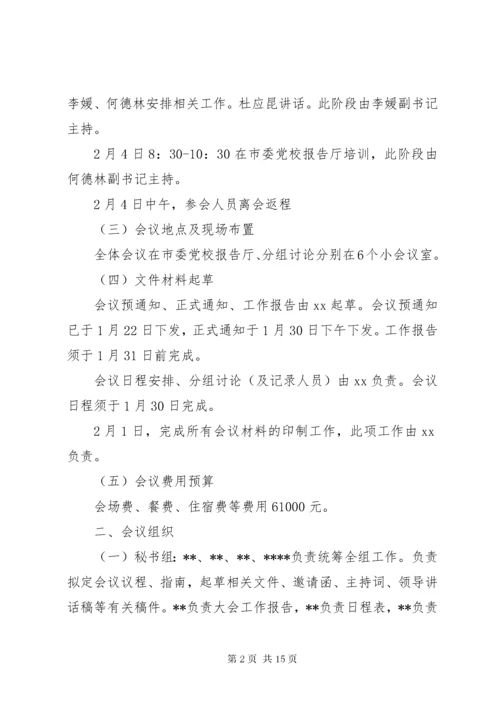 李媛、何德林安排相关工作。杜应昆讲话。此阶段由李媛副书记主持。

2月4日8：30-10：30在市委党校报告厅培训，此阶段由何德林副书记主持。

2月4日中午，参会人员离会返程

（三）会议地点及现场布置

全体会议在市委党校报告厅、分组讨论分别在6个小会议室。

（四）文件材料起草

会议预通知、正式通知、工作报告由xx起草。会议预通知已于1月22日下发，正式通知于1月30日下午下发。工作报告须于1月31日前完成。

会议日程安排、分组讨论（及记录人员）由xx负责。会议日程须于1月30日完成。

2月1日，完成所有会议材料的印制工作，此项工作由xx负责。

（五）会议费用预算

会场费、餐费、住宿费等费用61000元。

二、会议组织

（一）秘书组：**、**、**、****负责统筹全组工作。负责拟定会议议程、指南，起草相关文件、邀请函、主持词、领导讲话稿等有关稿件。**负责大会工作报告，**负责日程表，**负责

第2页 共15页